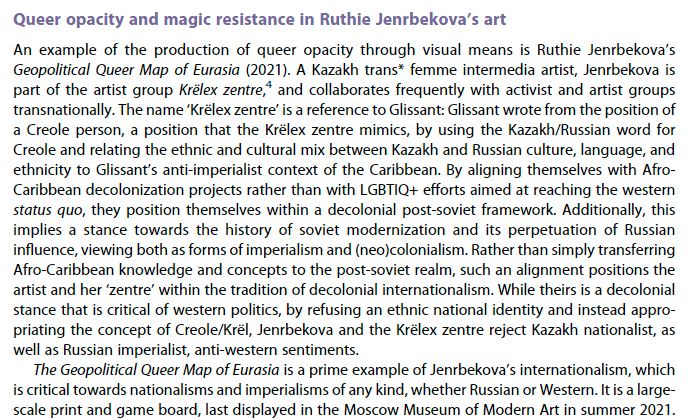 Queer opacity and magic resistance in Ruthie Jenrbekova's art

An example of the production of queer opacity through visual means is Ruthie Jenrbekova's Geopolitical Queer Map of Eurasia (2021). A Kazakh trans* femme intermedia artist, Jenrbekova is part of the artist group Krëlex zentre,$^{4}$ and collaborates frequently with activist and artist groups transnationally. The name 'Krëlex zentre' is a reference to Glissant: Glissant wrote from the position of a Creole person, a position that the Krëlex zentre mimics, by using the Kazakh/Russian word for Creole and relating the ethnic and cultural mix between Kazakh and Russian culture, language, and ethnicity to Glissant's anti-imperialist context of the Caribbean. By aligning themselves with Afro-Caribbean decolonization projects rather than with LGBTIQ+ efforts aimed at reaching the western status quo, they position themselves within a decolonial post-soviet framework. Additionally, this implies a stance towards the history of soviet modernization and its perpetuation of Russian influence, viewing both as forms of imperialism and (neo)colonialism. Rather than simply transferring Afro-Caribbean knowledge and concepts to the post-soviet realm, such an alignment positions the artist and her 'zentre' within the tradition of decolonial internationalism. While theirs is a decolonial stance that is critical of western politics, by refusing an ethnic national identity and instead appropriating the concept of Creole/Krël, Jenrbekova and the Krëlex zentre reject Kazakh nationalist, as well as Russian imperialist, anti-western sentiments.

The Geopolitical Queer Map of Eurasia is a prime example of Jenrbekova's internationalism, which is critical towards nationalisms and imperialisms of any kind, whether Russian or Western. It is a large-scale print and game board, last displayed in the Moscow Museum of Modern Art in summer 2021.